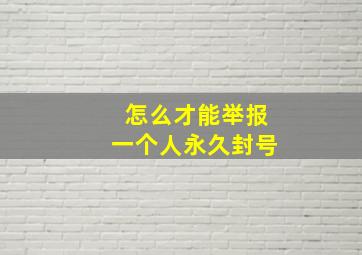 怎么才能举报
一个人永久封号